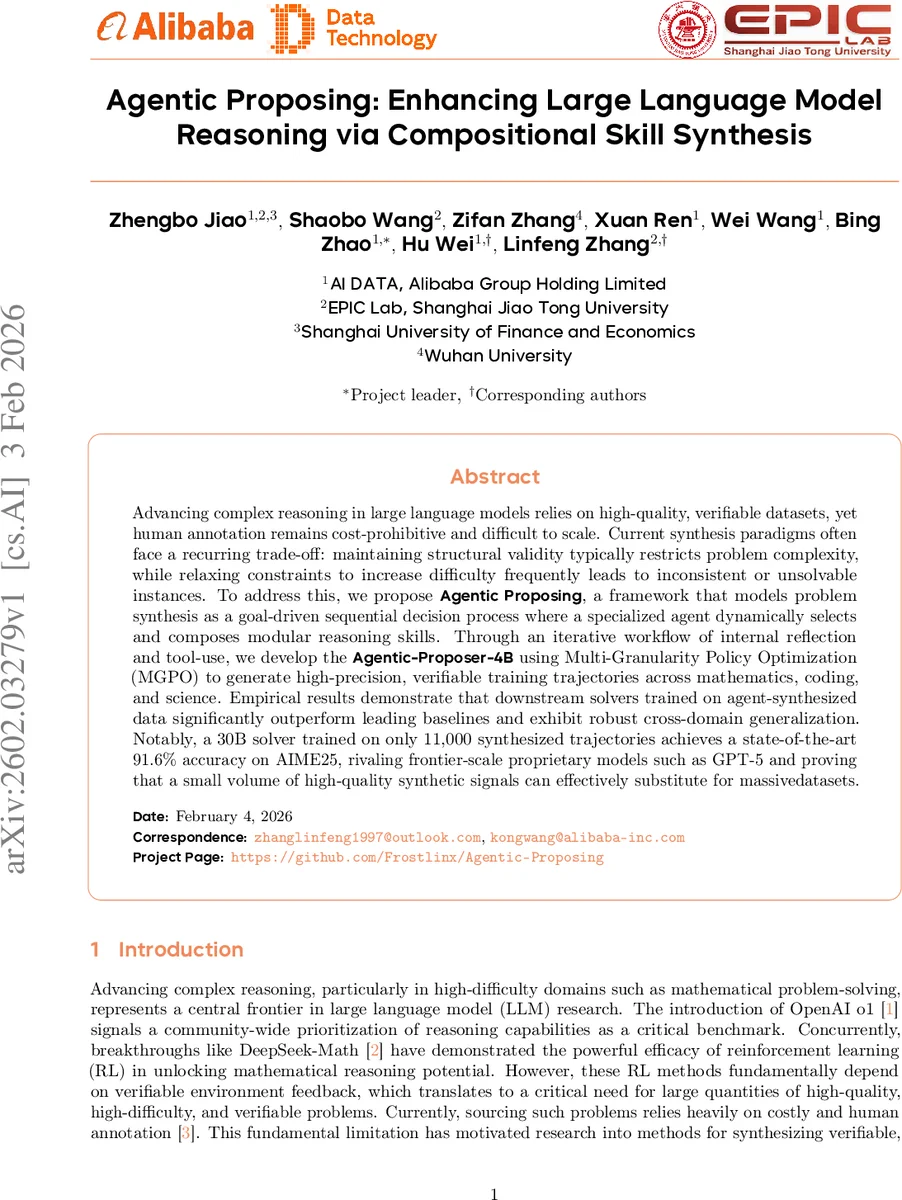 Alibaba Data Technology

EPIC LAB Shanghai Jiao Tong University

arXiv:2602.03279v1 [cs.AI] 3 Feb 2026

Agentic Proposing: Enhancing Large Language Model Reasoning via Compositional Skill Synthesis

Zhengbo Jiao$^{1,2,3}$, Shaobo Wang$^{2}$, Zifan Zhang$^{4}$, Xuan Ren$^{1}$, Wei Wang$^{1}$, Bing Zhao$^{1,*}$, Hu Wei$^{1,\dagger}$, Linfeng Zhang$^{2,\dagger}$

$^{1}$AI DATA, Alibaba Group Holding Limited
$^{2}$EPIC Lab, Shanghai Jiao Tong University
$^{3}$Shanghai University of Finance and Economics
$^{4}$Wuhan University

$^{*}$Project leader, $^{\dagger}$Corresponding authors

Abstract

Advancing complex reasoning in large language models relies on high-quality, verifiable datasets, yet human annotation remains cost-prohibitive and difficult to scale. Current synthesis paradigms often face a recurring trade-off: maintaining structural validity typically restricts problem complexity, while relaxing constraints to increase difficulty frequently leads to inconsistent or unsolvable instances. To address this, we propose Agentic Proposing, a framework that models problem synthesis as a goal-driven sequential decision process where a specialized agent dynamically selects and composes modular reasoning skills. Through an iterative workflow of internal reflection and tool-use, we develop the Agentic-Proposer-4B using Multi-Granularity Policy Optimization (MGPO) to generate high-precision, verifiable training trajectories across mathematics, coding, and science. Empirical results demonstrate that downstream solvers trained on agent-synthesized data significantly outperform leading baselines and exhibit robust cross-domain generalization. Notably, a 30B solver trained on only 11,000 synthesized trajectories achieves a state-of-the-art 91.6% accuracy on AIME25, rivaling frontier-scale proprietary models such as GPT-5 and proving that a small volume of high-quality synthetic signals can effectively substitute for massivedatasets.

Date: February 4, 2026
Correspondence: zhanglinfeng1997@outlook.com, kongwang@alibaba-inc.com
Project Page: https://github.com/Frostlinx/Agentic-Proposing

1 Introduction

Advancing complex reasoning, particularly in high-difficulty domains such as mathematical problem-solving, represents a central frontier in large language model (LLM) research. The introduction of OpenAI o1 [1] signals a community-wide prioritization of reasoning capabilities as a critical benchmark. Concurrently, breakthroughs like DeepSeek-Math [2] have demonstrated the powerful efficacy of reinforcement learning (RL) in unlocking mathematical reasoning potential. However, these RL methods fundamentally depend on verifiable environment feedback, which translates to a critical need for large quantities of high-quality, high-difficulty, and verifiable problems. Currently, sourcing such problems relies heavily on costly and human annotation [3]. This fundamental limitation has motivated research into methods for synthesizing verifiable,

1